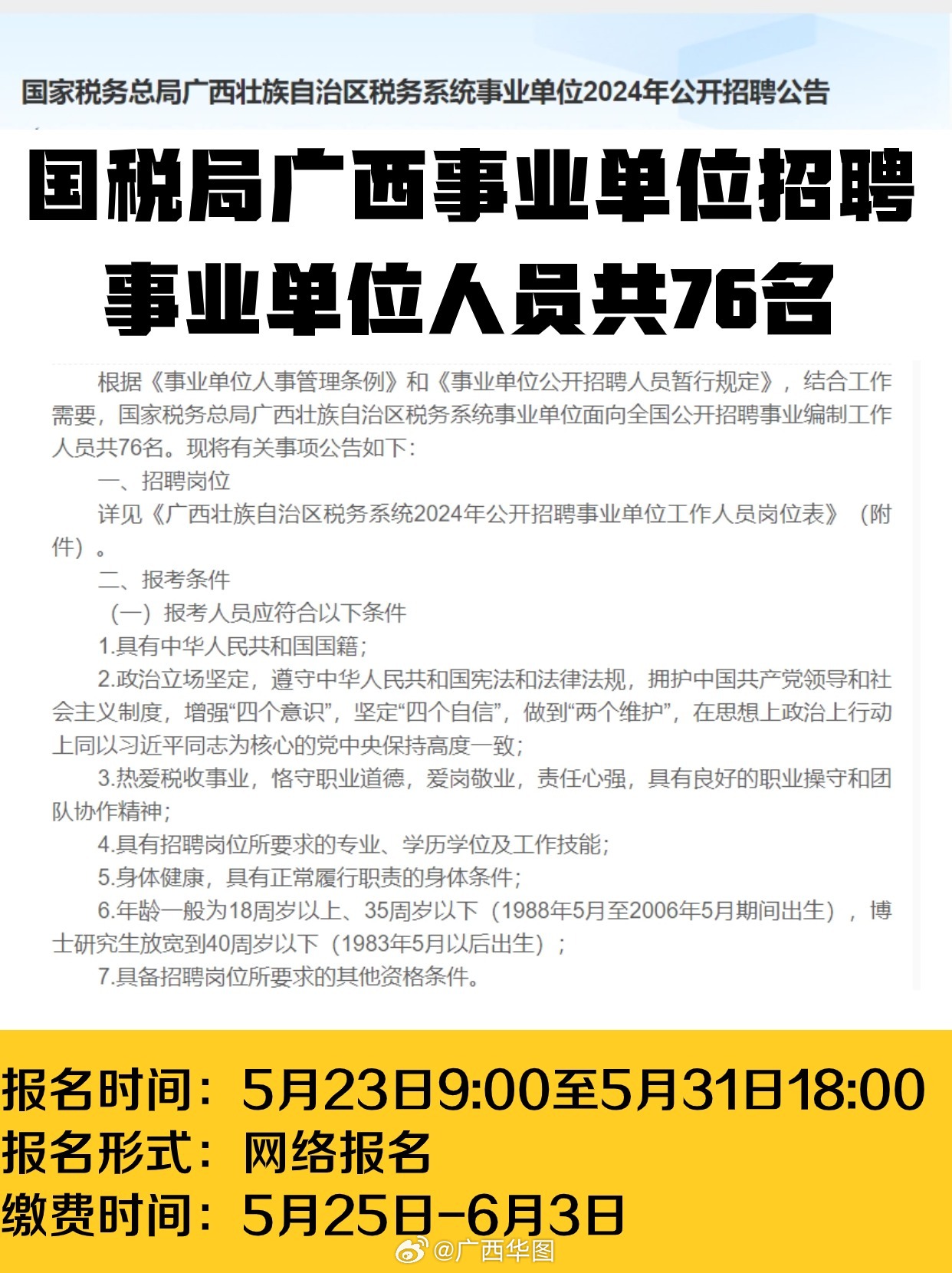 国家税务总局广西壮族自治区税务系统事业单位2024年公开招聘公告

国税局广西事业单位招聘
事业单位人员共76名

根据《事业单位人事管理条例》和《事业单位公开招聘人员暂行规定》，结合工作需要，国家税务总局广西壮族自治区税务系统事业单位面向全国公开招聘事业编制工作人员共76名。现将有关事项公告如下：

一、招聘岗位

详见《广西壮族自治区税务系统2024年公开招聘事业单位工作人员岗位表》（附件）。

二、报考条件

（一）报考人员应符合以下条件

1.具有中华人民共和国国籍；

2.政治立场坚定，遵守中华人民共和国宪法和法律法规，拥护中国共产党领导和社会主义制度，增强“四个意识”，坚定“四个自信”，做到“两个维护”，在思想上政治上行动上同以习近平同志为核心的党中央保持高度一致；

3.热爱税收事业，恪守职业道德，爱岗敬业，责任心强，具有良好的职业操守和团队协作精神；

4.具有招聘岗位所要求的专业、学历学位及工作技能；

5.身体健康，具有正常履行职责的身体条件；

6.年龄一般为18周岁以上、35周岁以下（1988年5月至2006年5月期间出生），博士研究生放宽到40周岁以下（1983年5月以后出生）；

7.具备招聘岗位所要求的其他资格条件。

报名时间：5月23日9:00至5月31日18:00
报名形式：网络报名
缴费时间：5月25日-6月3日

@广西华图